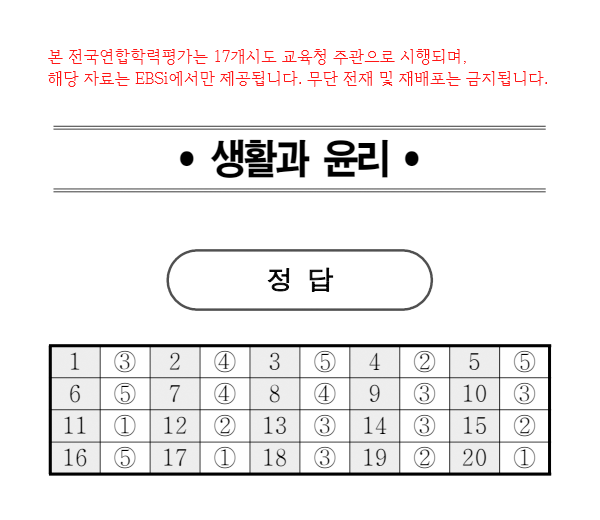 본 전국연합학력평가는 17개시도 교육청 주관으로 시행되며,
해당 자료는 EBSi에서만 제공됩니다. 무단 전재 및 재배포는 금지됩니다.

• 생활과 윤리 •

정 답

| 1 | ③ | 2 | ④ | 3 | ⑤ | 4 | ② | 5 | ⑤ |
|---|---|---|---|---|---|---|---|---|---|
| 6 | ⑤ | 7 | ④ | 8 | ④ | 9 | ③ | 10 | ③ |
| 11 | ① | 12 | ② | 13 | ③ | 14 | ③ | 15 | ② |
| 16 | ⑤ | 17 | ① | 18 | ③ | 19 | ② | 20 | ① |